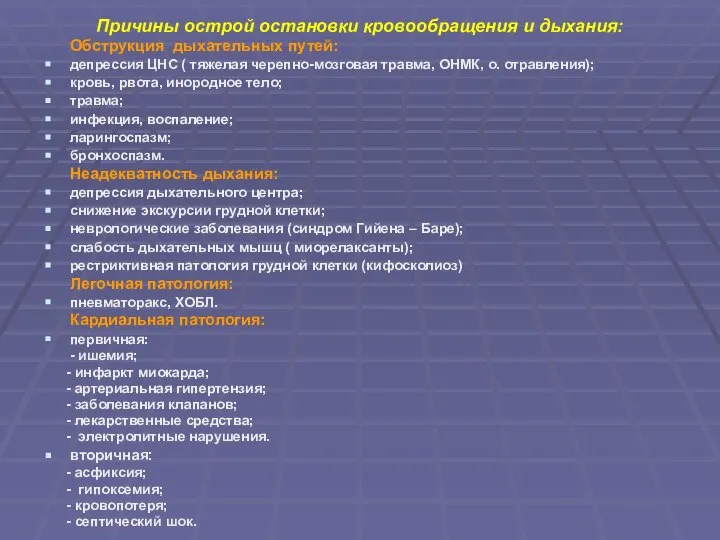 Причины острой остановки кровообращения и дыхания:

Обструкция дыхательных путей:

- депрессия ЦНС ( тяжелая черепно-мозговая травма, ОНМК, о. отравления);
- кровь, рвота, инородное тело;
- травма;
- инфекция, воспаление;
- ларингоспазм;
- бронхоспазм.

Неадекватность дыхания:

- депрессия дыхательного центра;
- снижение экскурсии грудной клетки;
- неврологические заболевания (синдром Гийена – Баре);
- слабость дыхательных мышц ( миорелаксанты);
- рестриктивная патология грудной клетки (кифосколиоз)

Легочная патология:

- пневматоракс, ХОБЛ.

Кардиальная патология:

- первичная:
- ишемия;
- инфаркт миокарда;
- артериальная гипертензия;
- заболевания клапанов;
- лекарственные средства;
- электролитные нарушения.
- вторичная:
- асфиксия;
- гипоксемия;
- кровопотеря;
- септический шок.